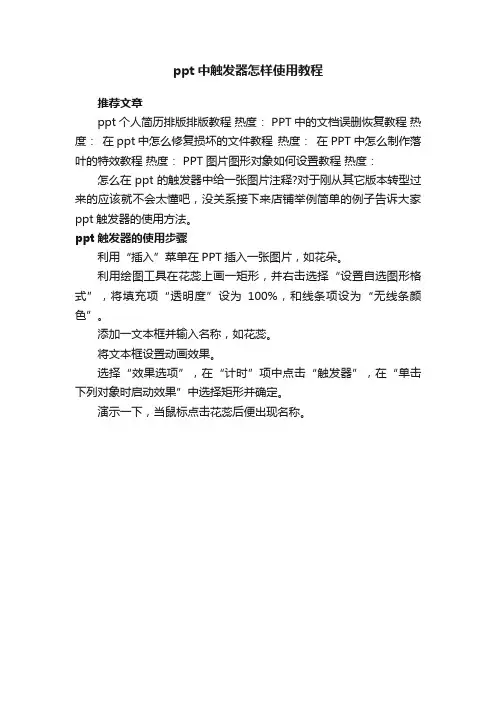 ppt 中触发器怎样使用教程

推荐文章

ppt 个人简历排版排版教程 热度： PPT 中的文档误删恢复教程 热度： 在 ppt 中怎么修复损坏的文件教程 热度： 在 PPT 中怎么制作落叶的特效教程 热度： PPT 图片图形对象如何设置教程 热度：

怎么在 ppt 的触发器中给一张图片注释?对于刚从其它版本转型过来的应该就不会太懂吧，没关系接下来店铺举例简单的例子告诉大家 ppt 触发器的使用方法。

ppt 触发器的使用步骤

利用“插入”菜单在 PPT 插入一张图片，如花朵。

利用绘图工具在花蕊上画一矩形，并右击选择“设置自选图形格式”，将填充项“透明度”设为 100%，和线条项设为“无线条颜色”。

添加一文本框并输入名称，如花蕊。

将文本框设置动画效果。

选择“效果选项”，在“计时”项中点击“触发器”，在“单击下列对象时启动效果”中选择矩形并确定。

演示一下，当鼠标点击花蕊后便出现名称。